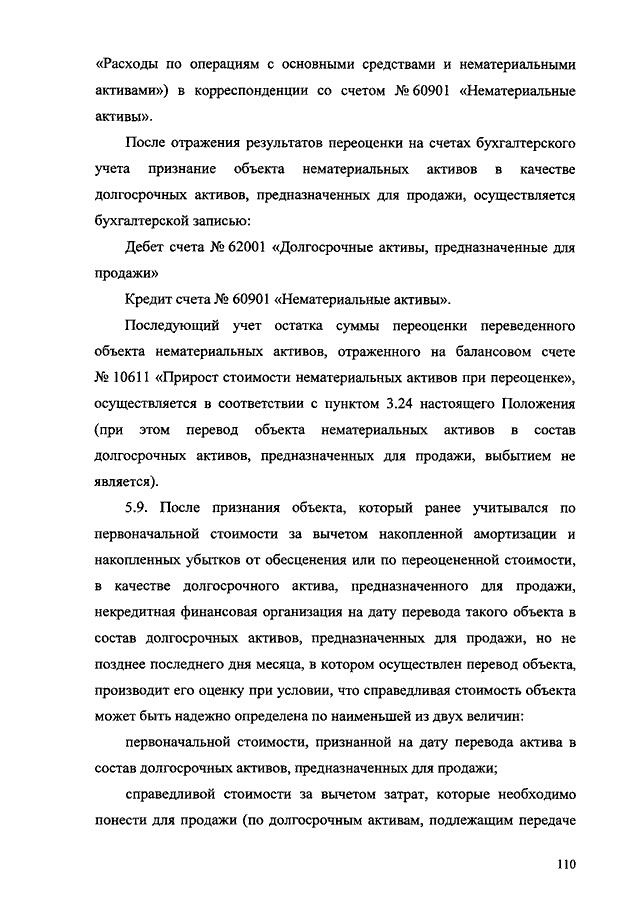 «Расходы по операциям с основными средствами и нематериальными активами») в корреспонденции со счетом № 60901 «Нематериальные активы».

После отражения результатов переоценки на счетах бухгалтерского учета признание объекта нематериальных активов в качестве долгосрочных активов, предназначенных для продажи, осуществляется бухгалтерской записью:

Дебет счета № 62001 «Долгосрочные активы, предназначенные для продажи»

Кредит счета № 60901 «Нематериальные активы».

Последующий учет остатка суммы переоценки переведенного объекта нематериальных активов, отраженного на балансовом счете № 10611 «Прирост стоимости нематериальных активов при переоценке», осуществляется в соответствии с пунктом 3.24 настоящего Положения (при этом перевод объекта нематериальных активов в состав долгосрочных активов, предназначенных для продажи, выбытием не является).

5.9. После признания объекта, который ранее учитывался по первоначальной стоимости за вычетом накопленной амортизации и накопленных убытков от обесценения или по переоцененной стоимости, в качестве долгосрочного актива, предназначенного для продажи, некредитная финансовая организация на дату перевода такого объекта в состав долгосрочных активов, предназначенных для продажи, но не позднее последнего дня месяца, в котором осуществлен перевод объекта, производит его оценку при условии, что справедливая стоимость объекта может быть надежно определена по наименьшей из двух величин:

первоначальной стоимости, признанной на дату перевода актива в состав долгосрочных активов, предназначенных для продажи;

справедливой стоимости за вычетом затрат, которые необходимо понести для продажи (по долгосрочным активам, подлежащим передаче

110